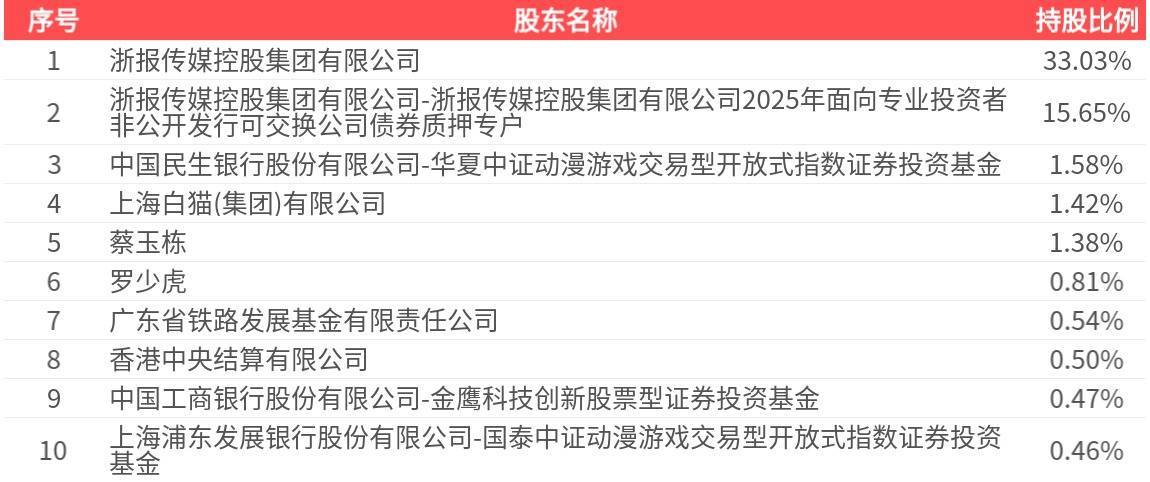 | 序号 | 股东名称 | 持股比例 |
|---|---|---|
| 1 | 浙报传媒控股集团有限公司 | 33.03% |
| 2 | 浙报传媒控股集团有限公司-浙报传媒控股集团有限公司2025年面向专业投资者非公开发行可交换公司债券质押专户 | 15.65% |
| 3 | 中国民生银行股份有限公司-华夏中证动漫游戏交易型开放式指数证券投资基金 | 1.58% |
| 4 | 上海白猫(集团)有限公司 | 1.42% |
| 5 | 蔡玉栋 | 1.38% |
| 6 | 罗少虎 | 0.81% |
| 7 | 广东省铁路发展基金有限责任公司 | 0.54% |
| 8 | 香港中央结算有限公司 | 0.50% |
| 9 | 中国工商银行股份有限公司-金鹰科技创新股票型证券投资基金 | 0.47% |
| 10 | 上海浦东发展银行股份有限公司-国泰中证动漫游戏交易型开放式指数证券投资基金 | 0.46% |